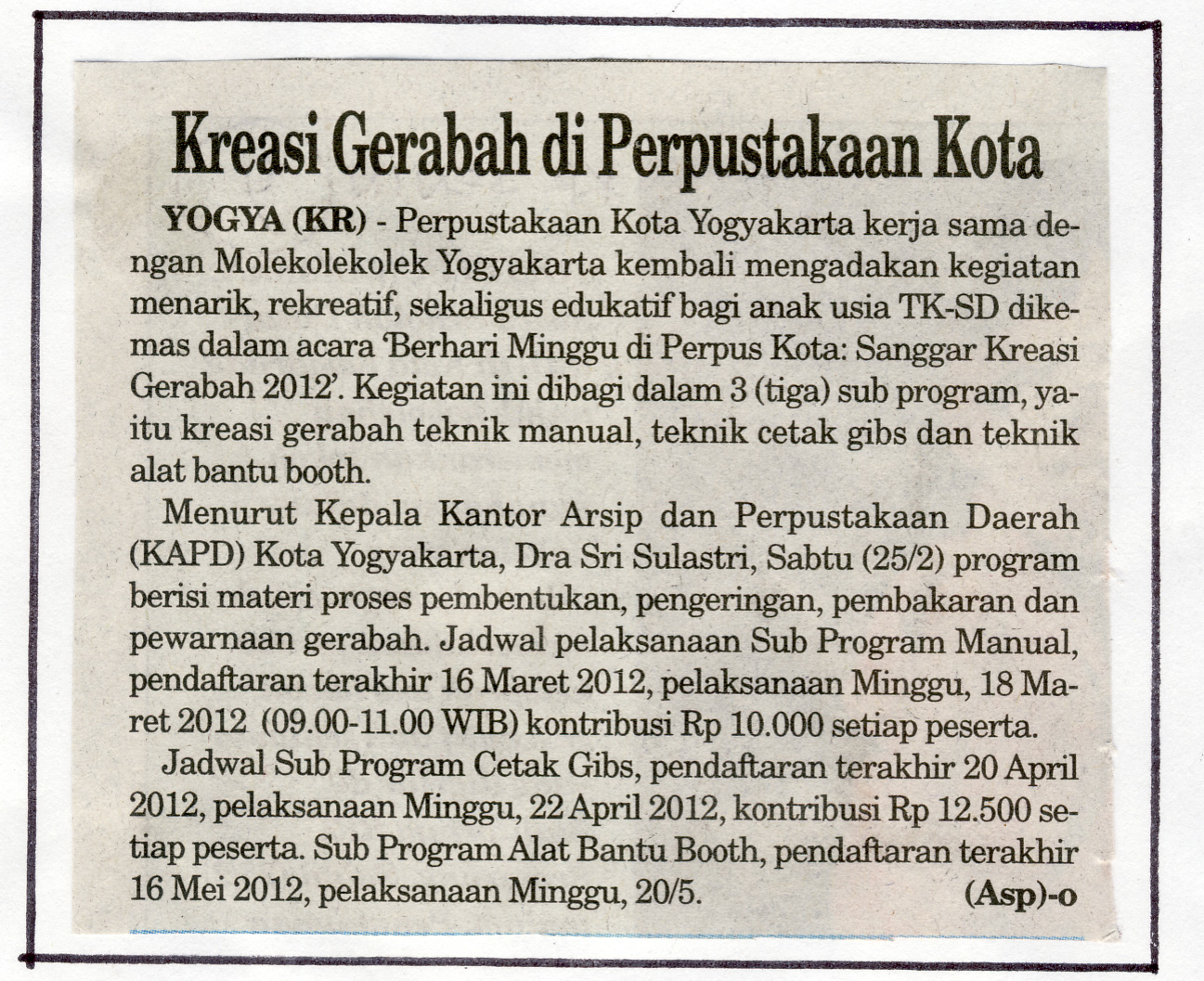 Kreasi Gerabah di Perpustakaan Kota

YOGYA (KR) - Perpustakaan Kota Yogyakarta kerja sama dengan Molekolekolek Yogyakarta kembali mengadakan kegiatan menarik, rekreatif, sekaligus edukatif bagi anak usia TK-SD dikemas dalam acara 'Berhari Minggu di Perpus Kota: Sanggar Kreasi Gerabah 2012'. Kegiatan ini dibagi dalam 3 (tiga) sub program, yaitu kreasi gerabah teknik manual, teknik cetak gibs dan teknik alat bantu booth.

Menurut Kepala Kantor Arsip dan Perpustakaan Daerah (KAPD) Kota Yogyakarta, Dra Sri Sulastri, Sabtu (25/2) program berisi materi proses pembentukan, pengeringan, pembakaran dan pewarnaan gerabah. Jadwal pelaksanaan Sub Program Manual, pendaftaran terakhir 16 Maret 2012, pelaksanaan Minggu, 18 Maret 2012 (09.00-11.00 WIB) kontribusi Rp 10.000 setiap peserta.

Jadwal Sub Program Cetak Gibs, pendaftaran terakhir 20 April 2012, pelaksanaan Minggu, 22 April 2012, kontribusi Rp 12.500 setiap peserta. Sub Program Alat Bantu Booth, pendaftaran terakhir 16 Mei 2012, pelaksanaan Minggu, 20/5. (Asp)-o